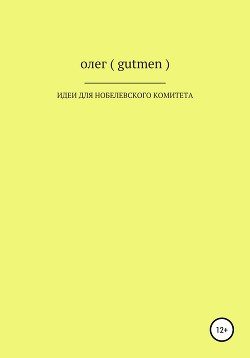 олег ( gutmen )

ИДЕИ ДЛЯ НОБЕЛЕВСКОГО КОМИТЕТА

12+